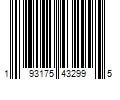 1 93175 43299 5